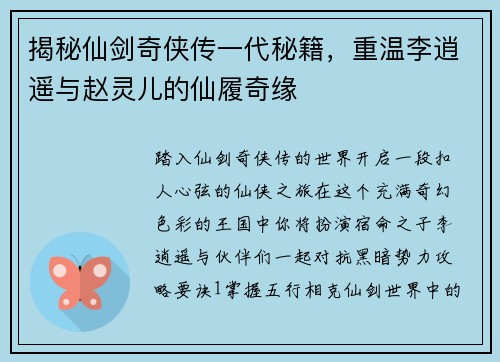 揭秘仙剑奇侠传一代秘籍，重温李逍遥与赵灵儿的仙履奇缘

踏入仙剑奇侠传的世界开启一段扣人心弦的仙侠之旅在这个充满奇幻色彩的王国中你将扮演宿命之子李逍遥与伙伴们一起对抗黑暗势力攻略要诀1掌握五行相克仙剑世界中的